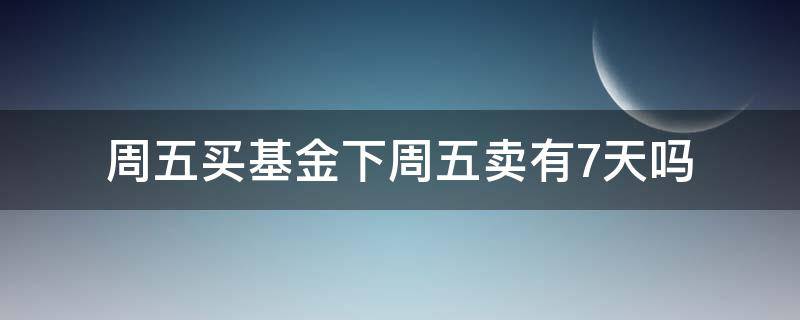 周五买基金下周五卖有7天吗